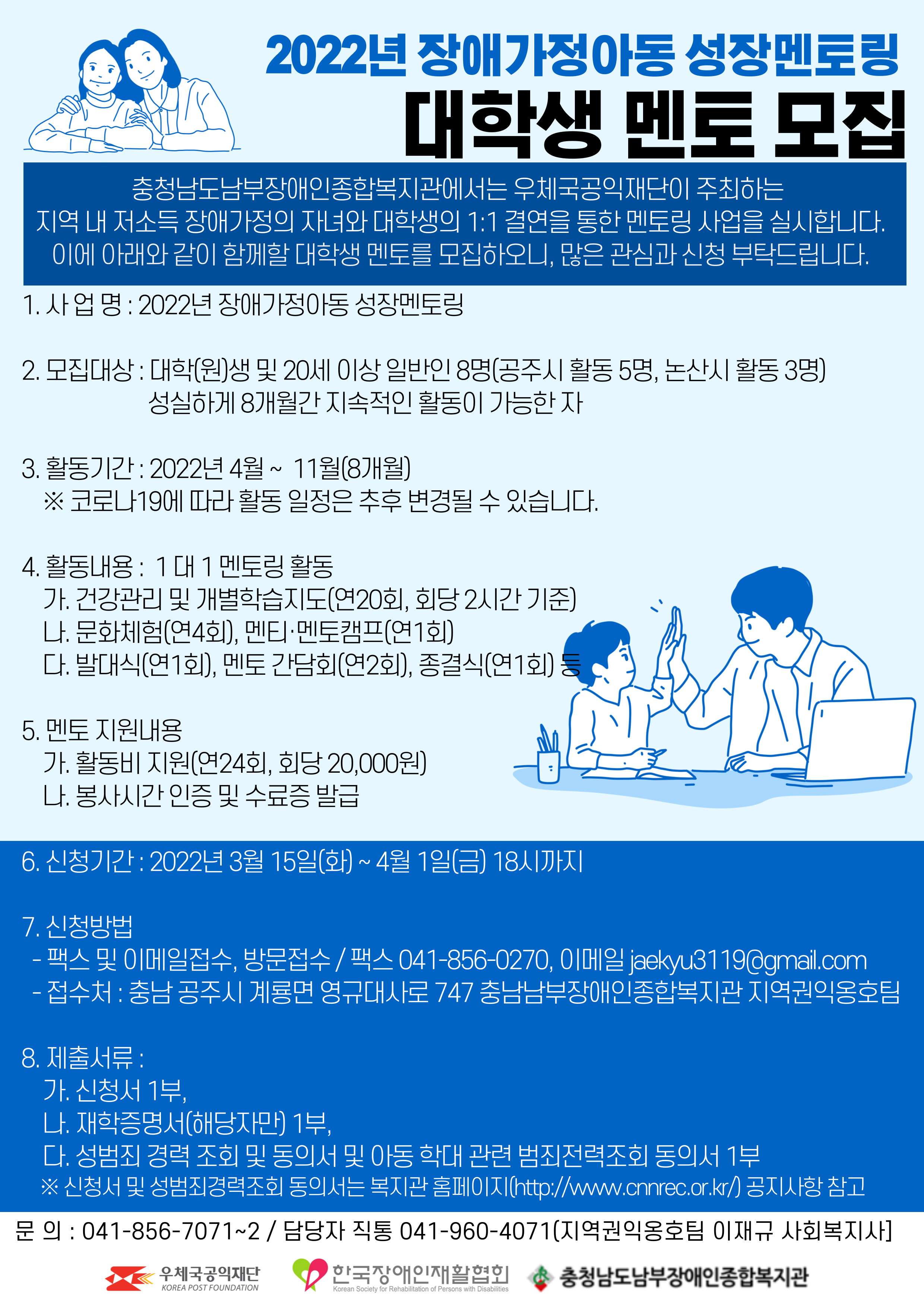 2022년 장애가정아동 성장멘토링
대학생 멘토 모집

충청남도남부장애인종합복지관에서는 우체국공익재단이 주최하는 지역 내 저소득 장애가정의 자녀와 대학생의 1:1 결연을 통한 멘토링 사업을 실시합니다. 이에 아래와 같이 함께할 대학생 멘토를 모집하오니, 많은 관심과 신청 부탁드립니다.

1. 사 업 명 : 2022년 장애가정아동 성장멘토링

2. 모집대상 : 대학(원)생 및 20세 이상 일반인 8명(공주시 활동 5명, 논산시 활동 3명)
성실하게 8개월간 지속적인 활동이 가능한 자

3. 활동기간 : 2022년 4월 ~ 11월(8개월)
※ 코로나19에 따라 활동 일정은 추후 변경될 수 있습니다.

4. 활동내용 : 1 대 1 멘토링 활동
가. 건강관리 및 개별학습지도(연20회, 회당 2시간 기준)
나. 문화체험(연4회), 멘티·멘토캠프(연1회)
다. 발대식(연1회), 멘토 간담회(연2회), 종결식(연1회) 등

5. 멘토 지원내용
가. 활동비 지원(연24회, 회당 20,000원)
나. 봉사시간 인증 및 수료증 발급

6. 신청기간 : 2022년 3월 15일(화) ~ 4월 1일(금) 18시까지

7. 신청방법
- 팩스 및 이메일접수, 방문접수 / 팩스 041-856-0270, 이메일 jaekyu3119@gmail.com
- 접수처 : 충남 공주시 계룡면 영규대사로 747 충남남부장애인종합복지관 지역권익옹호팀

8. 제출서류 :
가. 신청서 1부,
나. 재학증명서(해당자만) 1부,
다. 성범죄 경력 조회 및 동의서 및 아동 학대 관련 범죄전력조회 동의서 1부
※ 신청서 및 성범죄경력조회 동의서는 복지관 홈페이지(http://www.cnnrec.or.kr/) 공지사항 참고

문 의 : 041-856-7071~2 / 담당자 직통 041-960-4071(지역권익옹호팀 이재규 사회복지사)

우체국공익재단 KOREA POST FOUNDATION
한국장애인재활협회 Korean Society for Rehabilitation of Persons with Disabilities
충청남도남부장애인종합복지관